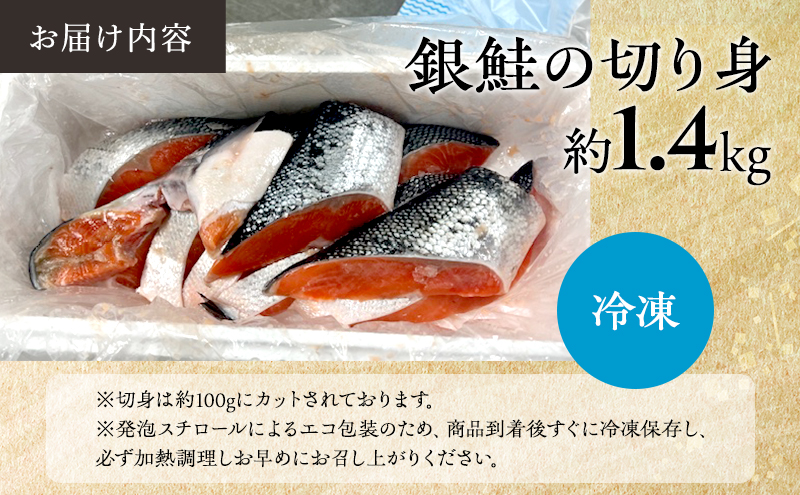 お届け内容

銀鮭の切り身

約1.4kg

冷凍

※切身は約100gにカットされております。
※発泡スチロールによるエコ包装のため、商品到着後すぐに冷凍保存し、必ず加熱調理しお早めにお召し上がりください。